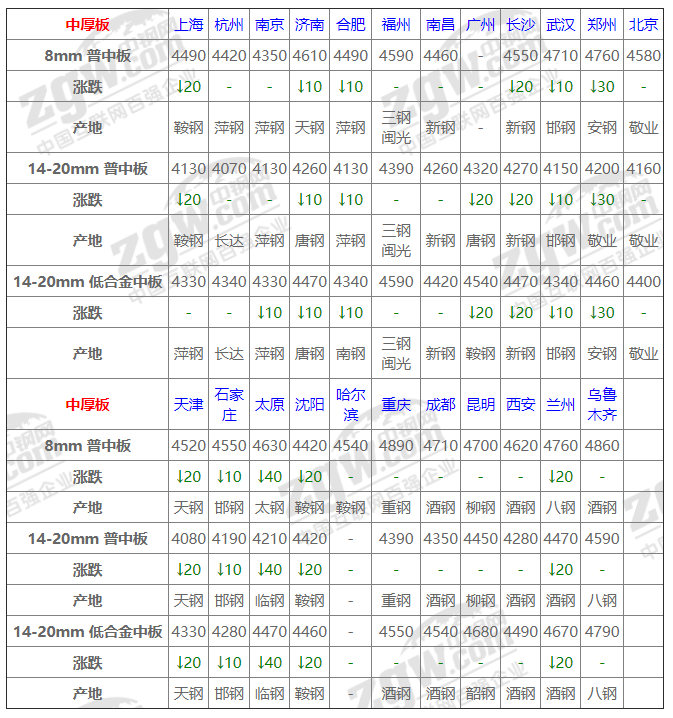 | 中厚板 | 上海 | 杭州 | 南京 | 济南 | 合肥 | 福州 | 南昌 | 广州 | 长沙 | 武汉 | 郑州 | 北京 |
|---|---|---|---|---|---|---|---|---|---|---|---|---|
| 8mm 普中板 | 4490 | 4420 | 4350 | 4610 | 4490 | 4590 | 4460 | - | 4550 | 4710 | 4760 | 4580 |
| 涨跌 | ↓20 | - | - | ↓10 | ↓10 | - | - | - | ↓20 | ↓10 | ↓30 | - |
| 产地 | 鞍钢 | 萍钢 | 萍钢 | 天钢 | 萍钢 | 三钢闽光 | 新钢 | - | 新钢 | 邯钢 | 安钢 | 敬业 |
| 14-20mm 普中板 | 4130 | 4070 | 4130 | 4260 | 4130 | 4390 | 4260 | 4320 | 4270 | 4150 | 4200 | 4160 |
| 涨跌 | ↓20 | - | - | ↓10 | ↓10 | - | - | ↓20 | ↓20 | ↓10 | ↓30 | - |
| 产地 | 鞍钢 | 长达 | 萍钢 | 唐钢 | 萍钢 | 三钢闽光 | 新钢 | 唐钢 | 新钢 | 邯钢 | 敬业 | 敬业 |
| 14-20mm 低合金中板 | 4330 | 4340 | 4330 | 4470 | 4340 | 4590 | 4420 | 4540 | 4470 | 4340 | 4460 | 4400 |
| 涨跌 | - | - | ↓10 | ↓10 | ↓10 | - | - | ↓20 | ↓20 | ↓10 | ↓30 | - |
| 产地 | 萍钢 | 长达 | 萍钢 | 唐钢 | 南钢 | 三钢闽光 | 新钢 | 鞍钢 | 新钢 | 邯钢 | 安钢 | 敬业 |
| 中厚板 | 天津 | 石家庄 | 太原 | 沈阳 | 哈尔滨 | 重庆 | 成都 | 昆明 | 西安 | 兰州 | 乌鲁木齐 | |
| 8mm 普中板 | 4520 | 4550 | 4630 | 4420 | 4540 | 4890 | 4710 | 4700 | 4620 | 4760 | 4860 | |
| 涨跌 | ↓20 | ↓10 | ↓40 | ↓20 | - | - | - | - | - | ↓20 | - | |
| 产地 | 天钢 | 邯钢 | 太钢 | 鞍钢 | 鞍钢 | 重钢 | 酒钢 | 柳钢 | 酒钢 | 八钢 | 酒钢 | |
| 14-20mm 普中板 | 4080 | 4190 | 4210 | 4420 | - | 4390 | 4350 | 4450 | 4280 | 4470 | 4590 | |
| 涨跌 | ↓20 | ↓10 | ↓40 | ↓20 | - | - | - | - | - | ↓20 | - | |
| 产地 | 天钢 | 邯钢 | 临钢 | 鞍钢 | - | 重钢 | 酒钢 | 柳钢 | 酒钢 | 酒钢 | 八钢 | |
| 14-20mm 低合金中板 | 4330 | 4280 | 4470 | 4460 | - | 4550 | 4540 | 4680 | 4490 | 4670 | 4790 | |
| 涨跌 | ↓20 | ↓10 | ↓40 | ↓20 | - | - | - | - | - | ↓20 | - | |
| 产地 | 天钢 | 邯钢 | 临钢 | 鞍钢 | - | 酒钢 | 酒钢 | 韶钢 | 酒钢 | 酒钢 | 八钢 | |